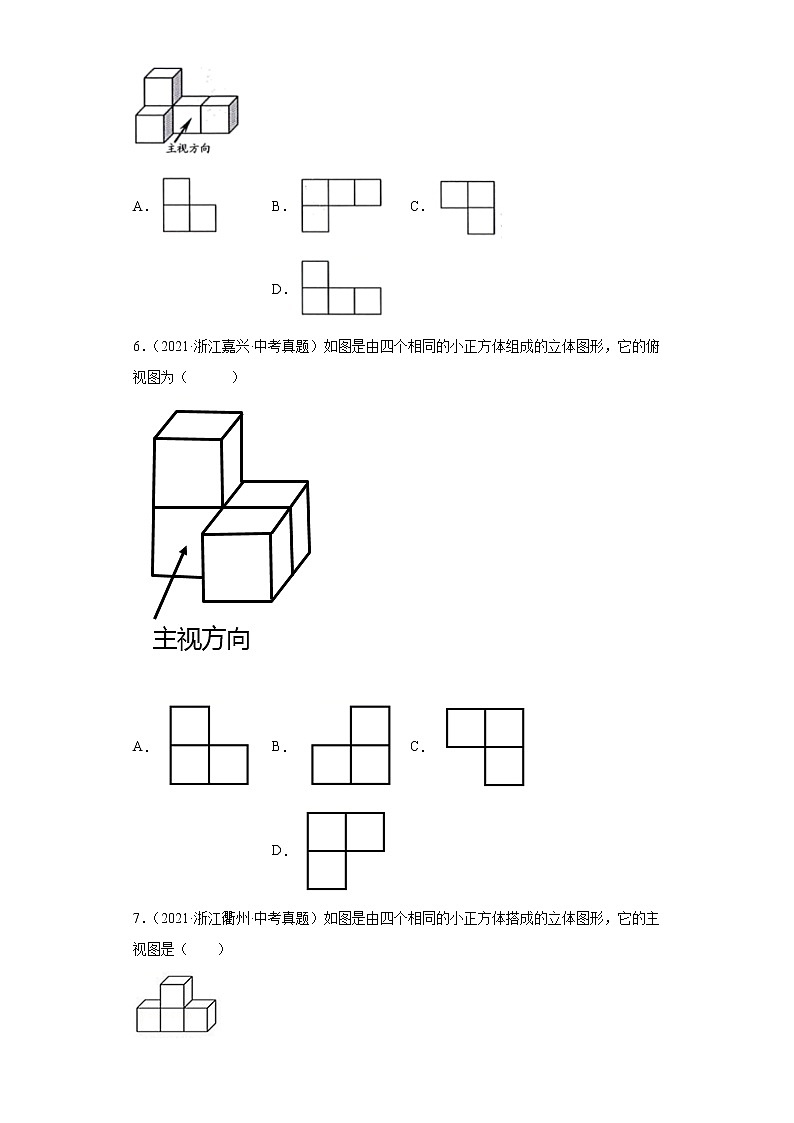 主视方向

A.　　B.　　C.

D.

6.（2021·浙江嘉兴·中考真题）如图是由四个相同的小正方体组成的立体图形，它的俯视图为（　　）

主视方向

A.　　B.　　C.

D.

7.（2021·浙江衢州·中考真题）如图是由四个相同的小正方体搭成的立体图形，它的主视图是（　　）